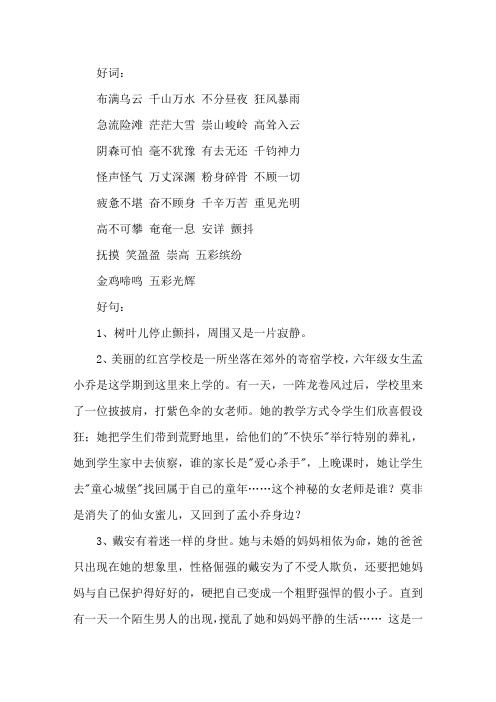 好词：

布满乌云 千山万水 不分昼夜 狂风暴雨

急流险滩 茫茫大雪 崇山峻岭 高耸入云

阴森可怕 毫不犹豫 有去无还 千钧神力

怪声怪气 万丈深渊 粉身碎骨 不顾一切

疲惫不堪 奋不顾身 千辛万苦 重见光明

高不可攀 奄奄一息 安详 颤抖

抚摸 笑盈盈 崇高 五彩缤纷

金鸡啼鸣 五彩光辉

好句：

1、树叶儿停止颤抖，周围又是一片寂静。

2、美丽的红宫学校是一所坐落在郊外的寄宿学校，六年级女生孟小乔是这学期到这里来上学的。有一天，一阵龙卷风过后，学校里来了一位披披肩，打紫色伞的女老师。她的教学方式令学生们欣喜假设狂：她把学生们带到荒野地里，给他们的"不快乐"举行特别的葬礼，她到学生家中去侦察，谁的家长是"爱心杀手"，上晚课时，她让学生去"童心城堡"找回属于自己的童年……这个神秘的女老师是谁？莫非是消失了的仙女蜜儿，又回到了孟小乔身边？

3、戴安有着迷一样的身世。她与未婚的妈妈相依为命，她的爸爸只出现在她的想象里，性格倔强的戴安为了不受人欺负，还要把她妈妈与自己保护得好好的，硬把自己变成一个粗野强悍的假小子。直到有一天一个陌生男人的出现，搅乱了她和妈妈平静的生活…… 这是一